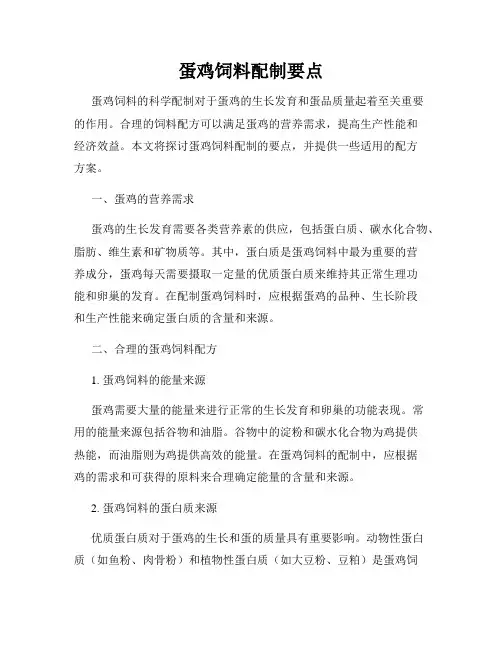 蛋鸡饲料配制要点

蛋鸡饲料的科学配制对于蛋鸡的生长发育和蛋品质量起着至关重要的作用。合理的饲料配方可以满足蛋鸡的营养需求，提高生产性能和经济效益。本文将探讨蛋鸡饲料配制的要点，并提供一些适用的配方方案。

一、蛋鸡的营养需求

蛋鸡的生长发育需要各类营养素的供应，包括蛋白质、碳水化合物、脂肪、维生素和矿物质等。其中，蛋白质是蛋鸡饲料中最为重要的营养成分，蛋鸡每天需要摄取一定量的优质蛋白质来维持其正常生理功能和卵巢的发育。在配制蛋鸡饲料时，应根据蛋鸡的品种、生长阶段和生产性能来确定蛋白质的含量和来源。

二、合理的蛋鸡饲料配方

1. 蛋鸡饲料的能量来源

蛋鸡需要大量的能量来进行正常的生长发育和卵巢的功能表现。常用的能量来源包括谷物和油脂。谷物中的淀粉和碳水化合物为鸡提供热能，而油脂则为鸡提供高效的能量。在蛋鸡饲料的配制中，应根据鸡的需求和可获得的原料来合理确定能量的含量和来源。

2. 蛋鸡饲料的蛋白质来源

优质蛋白质对于蛋鸡的生长和蛋的质量具有重要影响。动物性蛋白质（如鱼粉、肉骨粉）和植物性蛋白质（如大豆粉、豆粕）是蛋鸡饲